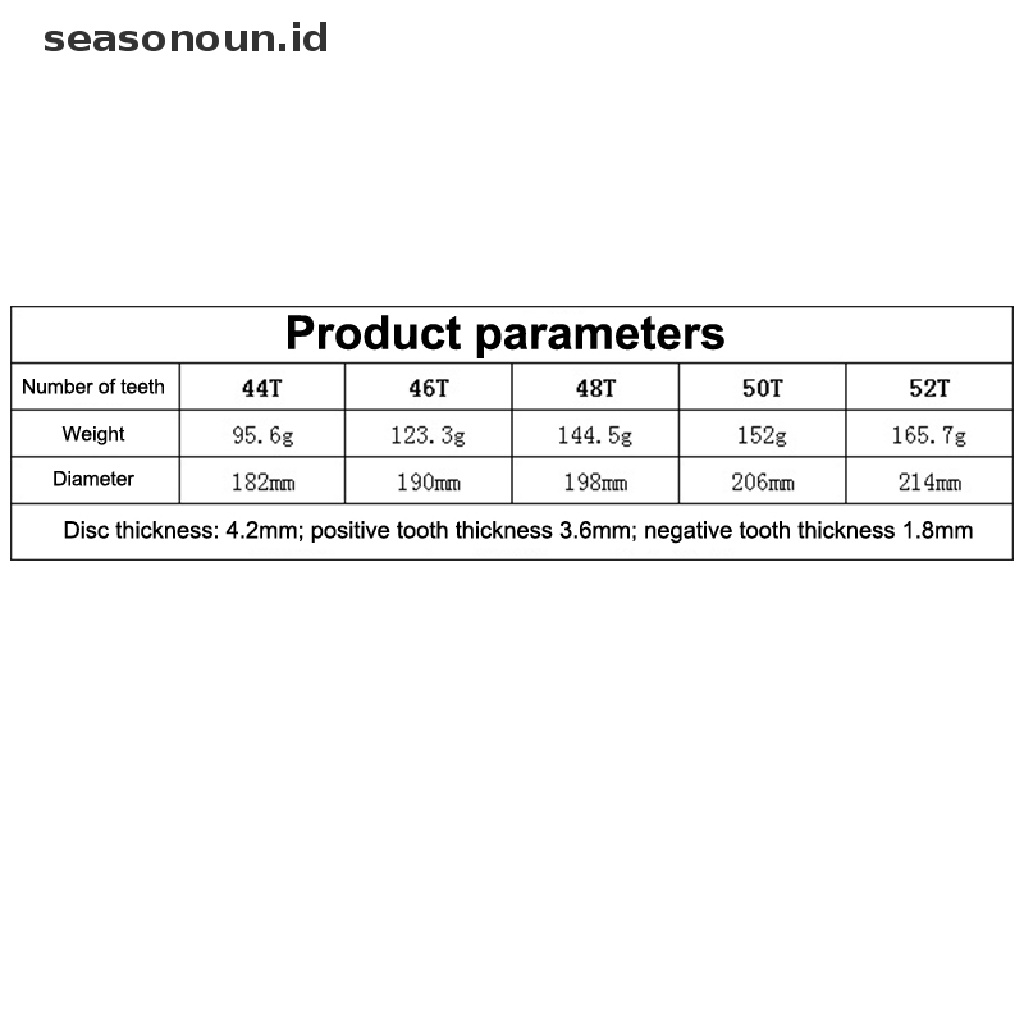 seasonoun.id

Product parameters

| Number of teeth | 44T | 46T | 48T | 50T | 52T |
|---|---|---|---|---|---|
| Weight | 95.6g | 123.3g | 144.5g | 152g | 165.7g |
| Diameter | 182mm | 190mm | 198mm | 206mm | 214mm |

Disc thickness: 4.2mm; positive tooth thickness 3.6mm; negative tooth thickness 1.8mm